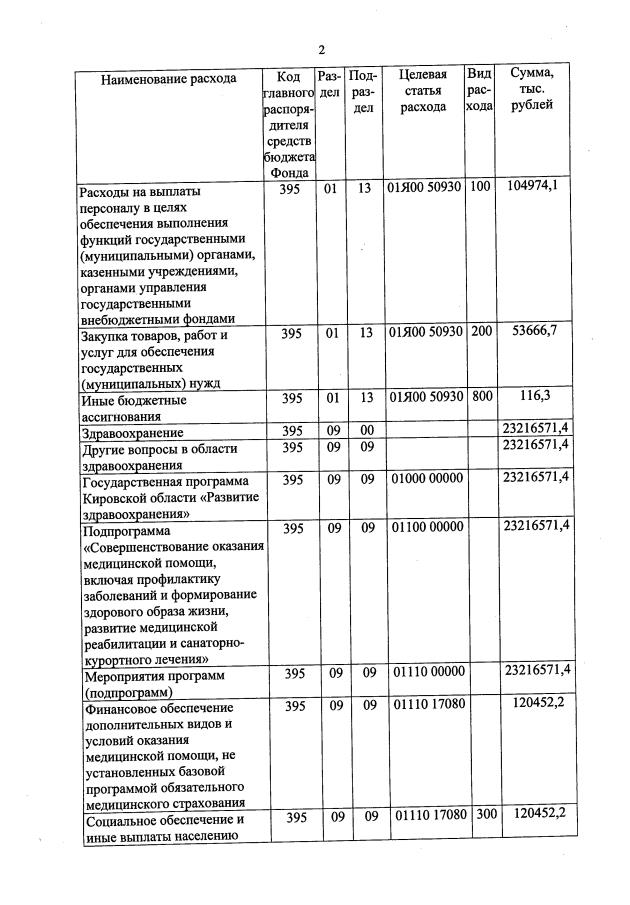 2

| Наименование расхода | Код главного распорядителя средств бюджета Фонда | Раздел | Подраздел | Целевая статья расхода | Вид расхода | Сумма, тыс. рублей |
|---|---|---|---|---|---|---|
| Расходы на выплаты персоналу в целях обеспечения выполнения функций государственными (муниципальными) органами, казенными учреждениями, органами управления государственными внебюджетными фондами | 395 | 01 | 13 | 01Я00 50930 | 100 | 104974,1 |
| Закупка товаров, работ и услуг для обеспечения государственных (муниципальных) нужд | 395 | 01 | 13 | 01Я00 50930 | 200 | 53666,7 |
| Иные бюджетные ассигнования | 395 | 01 | 13 | 01Я00 50930 | 800 | 116,3 |
| Здравоохранение | 395 | 09 | 00 | | | 23216571,4 |
| Другие вопросы в области здравоохранения | 395 | 09 | 09 | | | 23216571,4 |
| Государственная программа Кировской области «Развитие здравоохранения» | 395 | 09 | 09 | 01000 00000 | | 23216571,4 |
| Подпрограмма «Совершенствование оказания медицинской помощи, включая профилактику заболеваний и формирование здорового образа жизни, развитие медицинской реабилитации и санаторно-курортного лечения» | 395 | 09 | 09 | 01100 00000 | | 23216571,4 |
| Мероприятия программ (подпрограмм) | 395 | 09 | 09 | 01110 00000 | | 23216571,4 |
| Финансовое обеспечение дополнительных видов и условий оказания медицинской помощи, не установленных базовой программой обязательного медицинского страхования | 395 | 09 | 09 | 01110 17080 | | 120452,2 |
| Социальное обеспечение и иные выплаты населению | 395 | 09 | 09 | 01110 17080 | 300 | 120452,2 |